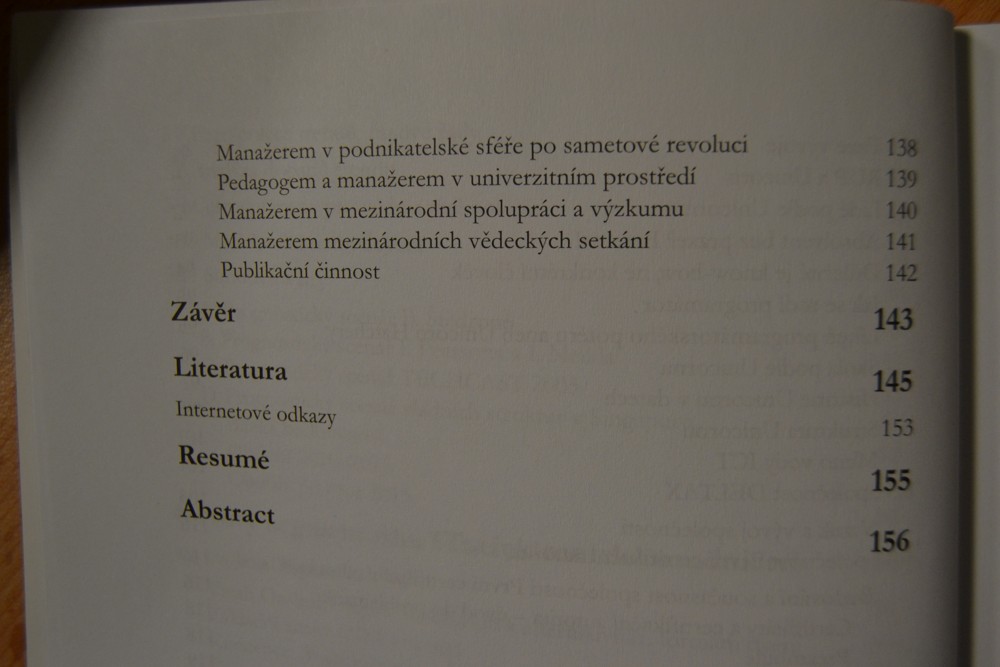 Manažerem v podnikatelské sféře po sametové revoluci 138
Pedagogem a manažerem v univerzitním prostředí 139
Manažerem v mezinárodní spolupráci a výzkumu 140
Manažerem mezinárodních vědeckých setkání 141
Publikační činnost 142

Závěr 143

Literatura 145

Internetové odkazy 153

Resumé 155

Abstract 156